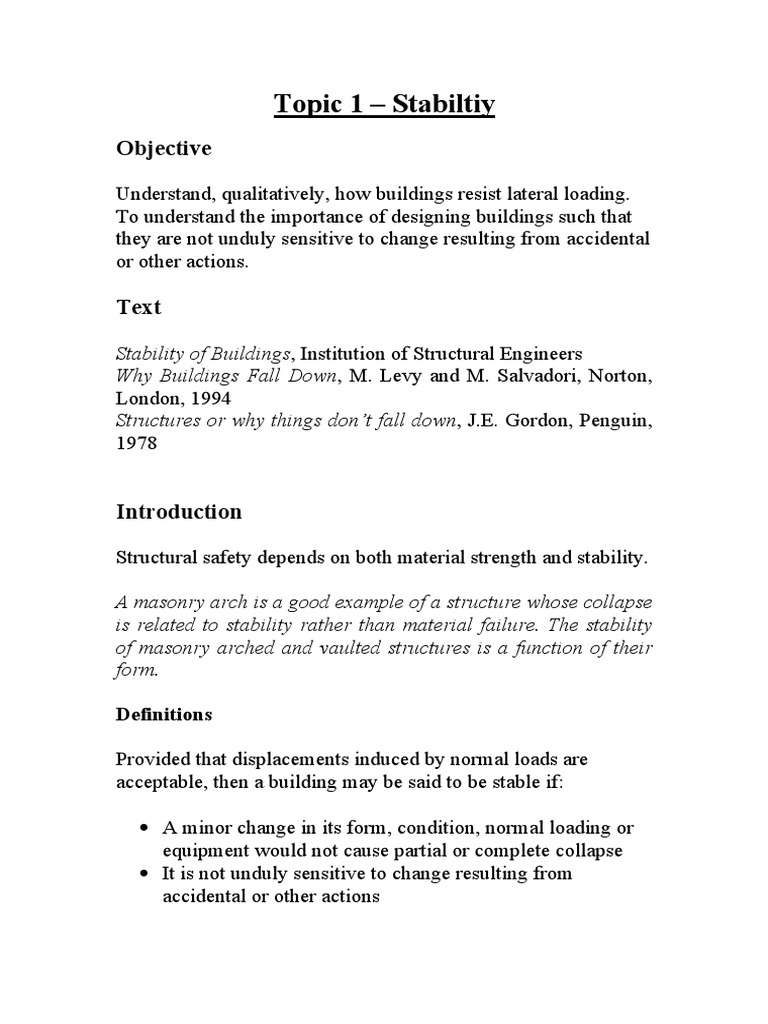 Topic 1 – Stabiltiy

Objective

Understand, qualitatively, how buildings resist lateral loading. To understand the importance of designing buildings such that they are not unduly sensitive to change resulting from accidental or other actions.

Text

Stability of Buildings, Institution of Structural Engineers
Why Buildings Fall Down, M. Levy and M. Salvadori, Norton, London, 1994
Structures or why things don't fall down, J.E. Gordon, Penguin, 1978

Introduction

Structural safety depends on both material strength and stability.

A masonry arch is a good example of a structure whose collapse is related to stability rather than material failure. The stability of masonry arched and vaulted structures is a function of their form.

Definitions

Provided that displacements induced by normal loads are acceptable, then a building may be said to be stable if:

• A minor change in its form, condition, normal loading or equipment would not cause partial or complete collapse
• It is not unduly sensitive to change resulting from accidental or other actions